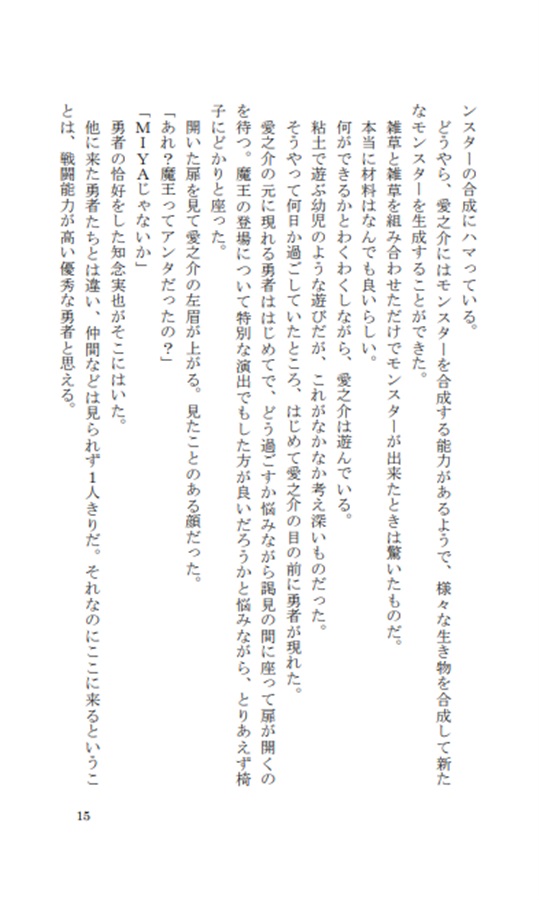 ンスターの合成にハマっている。

どうやら、愛之介にはモンスターを合成する能力があるようで、様々な生き物を合成して新たなモンスターを生成することができた。

雑草と雑草を組み合わせただけでモンスターが出来たときは驚いたものだ。

本当に材料はなんでも良いらしい。

何ができるかとわくわくしながら、愛之介は遊んでいる。

粘土で遊ぶ幼児のような遊びだが、これがなかなか考え深いものだった。

そうやって何日か過ごしていたところ、はじめて愛之介の目の前に勇者が現れた。

愛之介の元に現れる勇者ははじめてで、どう過ごすか悩みながら謁見の間に座って扉が開くのを待つ。魔王の登場について特別な演出でもした方が良いだろうかと悩みながら、とりあえず椅子にどかりと座った。

開いた扉を見て愛之介の左眉が上がる。見たことのある顔だった。

「あれ？魔王ってアンタだったの？」

「ＭＩＹＡじゃないか」

勇者の恰好をした知念実也がそこにはいた。

他に来た勇者たちとは違い、仲間などは見られず１人きりだ。それなのにここに来るということは、戦闘能力が高い優秀な勇者と思える。

15